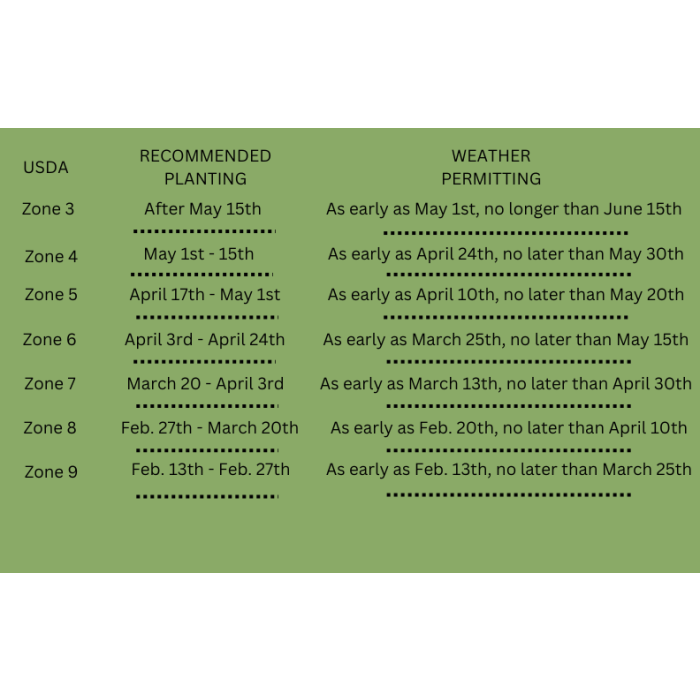 | USDA | RECOMMENDED PLANTING | WEATHER PERMITTING |
|---|---|---|
| Zone 3 | After May 15th | As early as May 1st, no longer than June 15th |
| Zone 4 | May 1st - 15th | As early as April 24th, no later than May 30th |
| Zone 5 | April 17th - May 1st | As early as April 10th, no later than May 20th |
| Zone 6 | April 3rd - April 24th | As early as March 25th, no later than May 15th |
| Zone 7 | March 20 - April 3rd | As early as March 13th, no later than April 30th |
| Zone 8 | Feb. 27th - March 20th | As early as Feb. 20th, no later than April 10th |
| Zone 9 | Feb. 13th - Feb. 27th | As early as Feb. 13th, no later than March 25th |